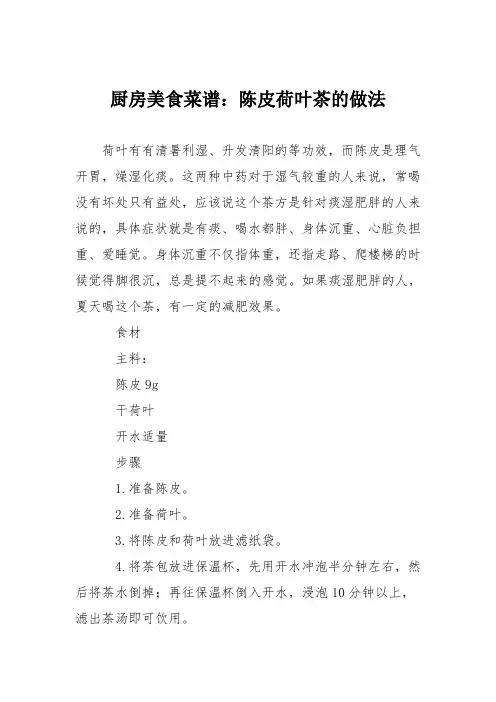 厨房美食菜谱：陈皮荷叶茶的做法

荷叶有有清暑利湿、升发清阳的等功效，而陈皮是理气开胃，燥湿化痰。这两种中药对于湿气较重的人来说，常喝没有坏处只有益处，应该说这个茶方是针对痰湿肥胖的人来说的，具体症状就是有痰、喝水都胖、身体沉重、心脏负担重、爱睡觉。身体沉重不仅指体重，还指走路、爬楼梯的时候觉得脚很沉，总是提不起来的感觉。如果痰湿肥胖的人，夏天喝这个茶，有一定的减肥效果。

食材

主料：

陈皮 9g

干荷叶

开水适量

步骤

1.准备陈皮。

2.准备荷叶。

3.将陈皮和荷叶放进滤纸袋。

4.将茶包放进保温杯，先用开水冲泡半分钟左右，然后将茶水倒掉；再往保温杯倒入开水，浸泡 10 分钟以上，滤出茶汤即可饮用。